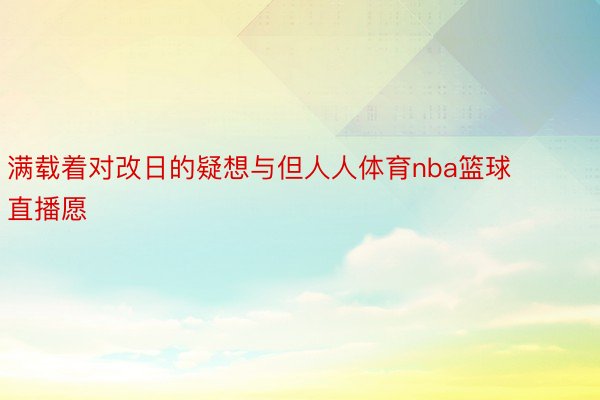 满载着对改日的疑想与但人人体育nba篮球直播愿